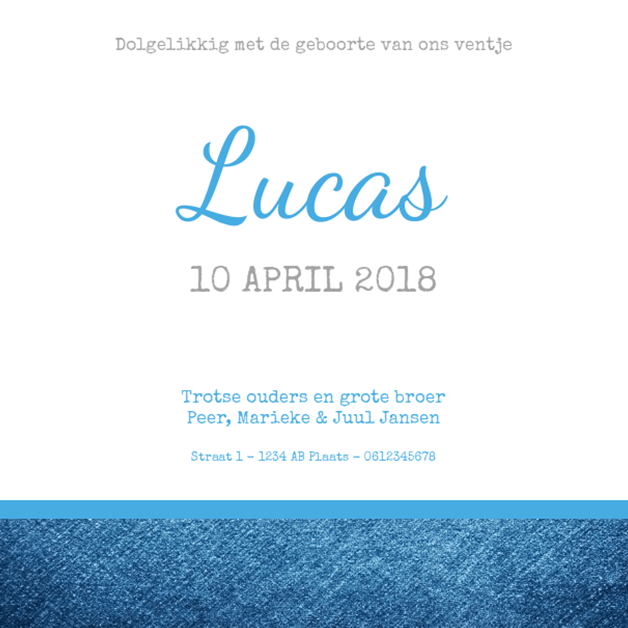 Dolgelikkig met de geboorte van ons ventje

Lucas

10 APRIL 2018

Trotse ouders en grote broer
Peer, Marieke & Juul Jansen

Straat 1 - 1234 AB Plaats - 0612345678